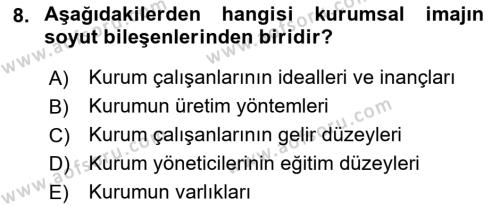 8. Aşağıdakilerden hangisi kurumsal imajın soyut bileşenlerinden biridir?

A) Kurum çalışanlarının idealleri ve inançları
B) Kurumun üretim yöntemleri
C) Kurum çalışanlarının gelir düzeyleri
D) Kurum yöneticilerinin eğitim düzeyleri
E) Kurumun varlıkları

www.aofsoru.com